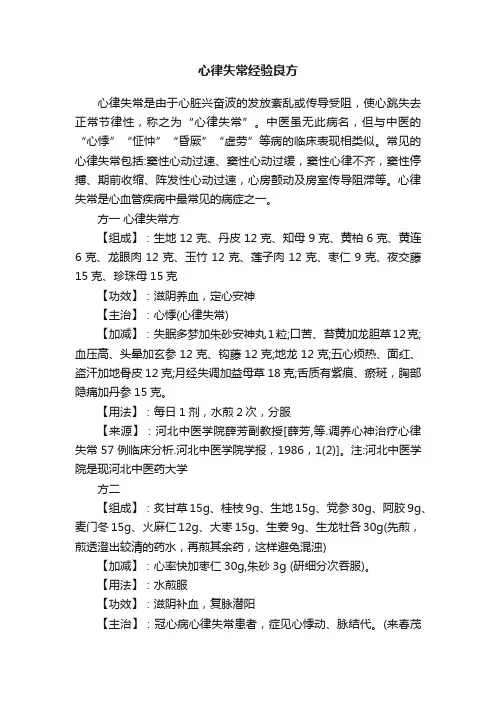 心律失常经验良方

心律失常是由于心脏兴奋波的发放紊乱或传导受阻，使心跳失去正常节律性，称之为“心律失常”。中医虽无此病名，但与中医的“心悸”“怔忡”“昏厥”“虚劳”等病的临床表现相类似。常见的心律失常包括:窦性心动过速、窦性心动过缓，窦性心律不齐，窦性停搏、期前收缩、阵发性心动过速，心房颤动及房室传导阻滞等。心律失常是心血管疾病中最常见的病症之一。

方一 心律失常方

【组成】：生地 12 克、丹皮 12 克、知母 9 克、黄柏 6 克、黄连 6 克、龙眼肉 12 克、玉竹 12 克、莲子肉 12 克、枣仁 9 克、夜交藤 15 克、珍珠母 15 克

【功效】：滋阴养血，定心安神

【主治】：心悸(心律失常)

【加减】：失眠多梦加朱砂安神丸 1 粒;口苦、苔黄加龙胆草 12 克;血压高、头晕加玄参 12 克、钩藤 12 克;地龙 12 克;五心烦热、面红、盗汗加地骨皮 12 克;月经失调加益母草 18 克;舌质有紫痕、瘀斑，胸部隐痛加丹参 15 克。

【用法】：每日 1 剂，水煎 2 次，分服

【来源】：河北中医学院薛芳副教授[薛芳,等.调养心神治疗心律失常 57 例临床分析.河北中医学院学报，1986，1(2)]。注:河北中医学院是现河北中医药大学

方二

【组成】：炙甘草 15g、桂枝 9g、生地 15g、党参 30g、阿胶 9g、麦门冬 15g、火麻仁 12g、大枣 15g、生姜 9g、生龙牡各 30g(先煎，煎透澄出较清的药水，再煎其余药，这样避免混浊)

【加减】：心率快加枣仁 30g,朱砂 3g (研细分次吞服)。

【用法】：水煎服

【功效】：滋阴补血，复脉潜阳

【主治】：冠心病心律失常患者，症见心悸动、脉结代。(来春茂